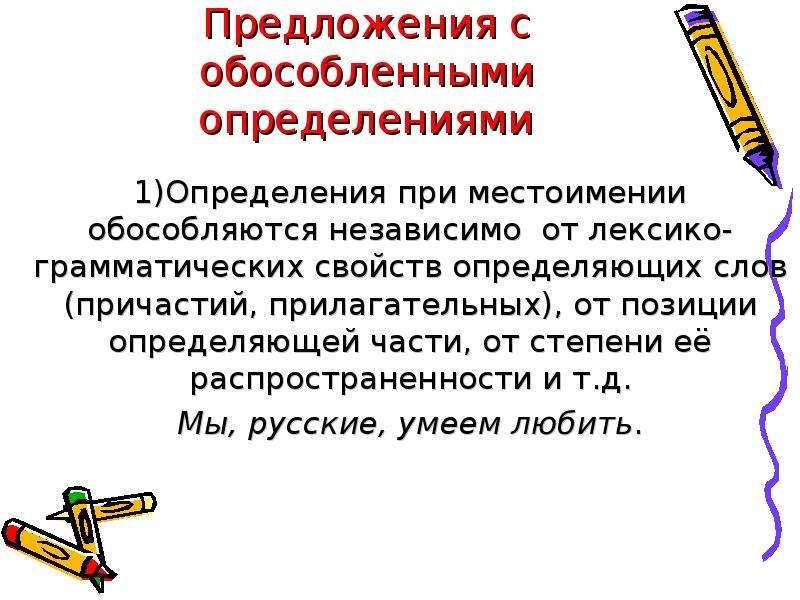 Предложения с обособленными определениями

1)Определения при местоимении обособляются независимо от лексико-грамматических свойств определяющих слов (причастий, прилагательных), от позиции определяющей части, от степени её распространенности и т.д.

Мы, русские, умеем любить.